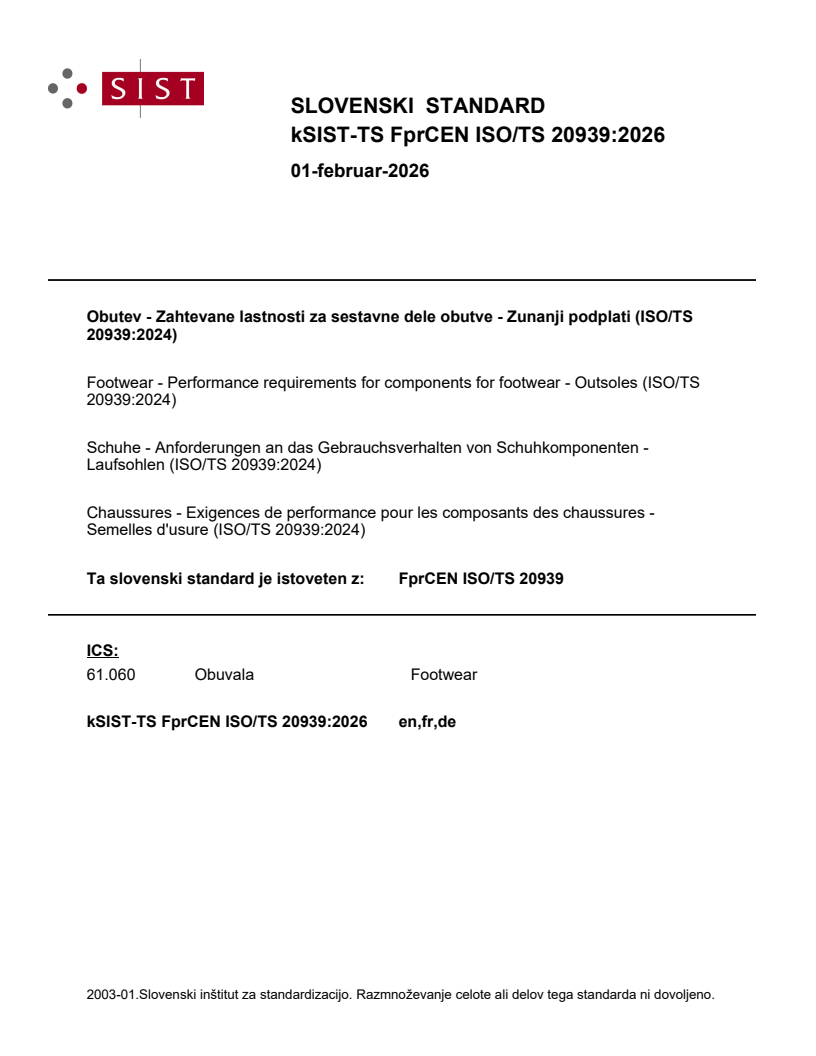 SIST

SLOVENSKI STANDARD
kSIST-TS FprCEN ISO/TS 20939:2026

01-februar-2026

Obutev - Zahtevane lastnosti za sestavne dele obutve - Zunanji podplati (ISO/TS 20939:2024)

Footwear - Performance requirements for components for footwear - Outsoles (ISO/TS 20939:2024)

Schuhe - Anforderungen an das Gebrauchsverhalten von Schuhkomponenten - Laufsohlen (ISO/TS 20939:2024)

Chaussures - Exigences de performance pour les composants des chaussures - Semelles d'usure (ISO/TS 20939:2024)

Ta slovenski standard je istoveten z: FprCEN ISO/TS 20939

ICS:
61.060 Obuvala Footwear

kSIST-TS FprCEN ISO/TS 20939:2026 en,fr,de

2003-01.Slovenski inštitut za standardizacijo. Razmnoževanje celote ali delov tega standarda ni dovoljeno.